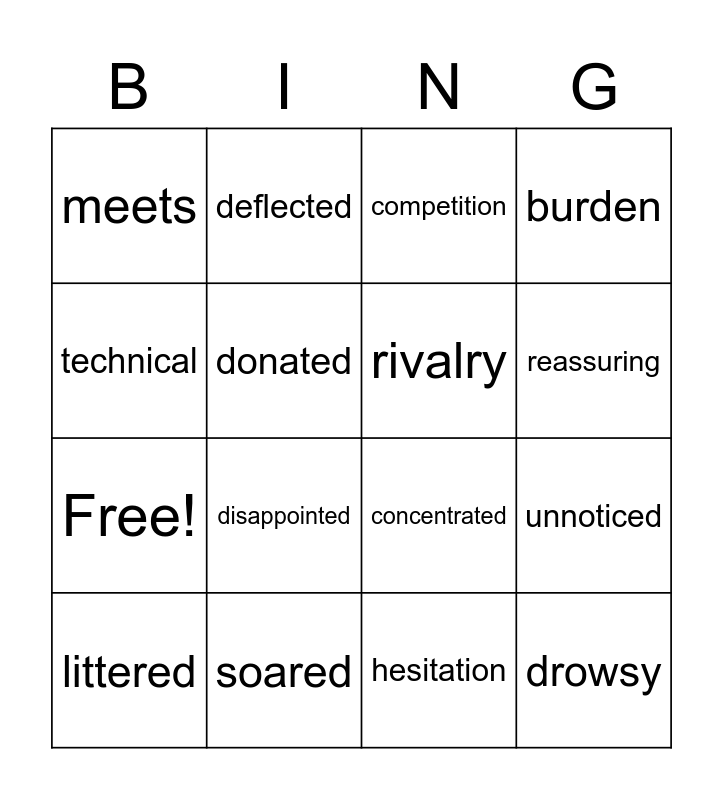 | B | I | N | G |
|---|---|---|---|
| meets | deflected | competition | burden |
| technical | donated | rivalry | reassuring |
| Free! | disappointed | concentrated | unnoticed |
| littered | soared | hesitation | drowsy |